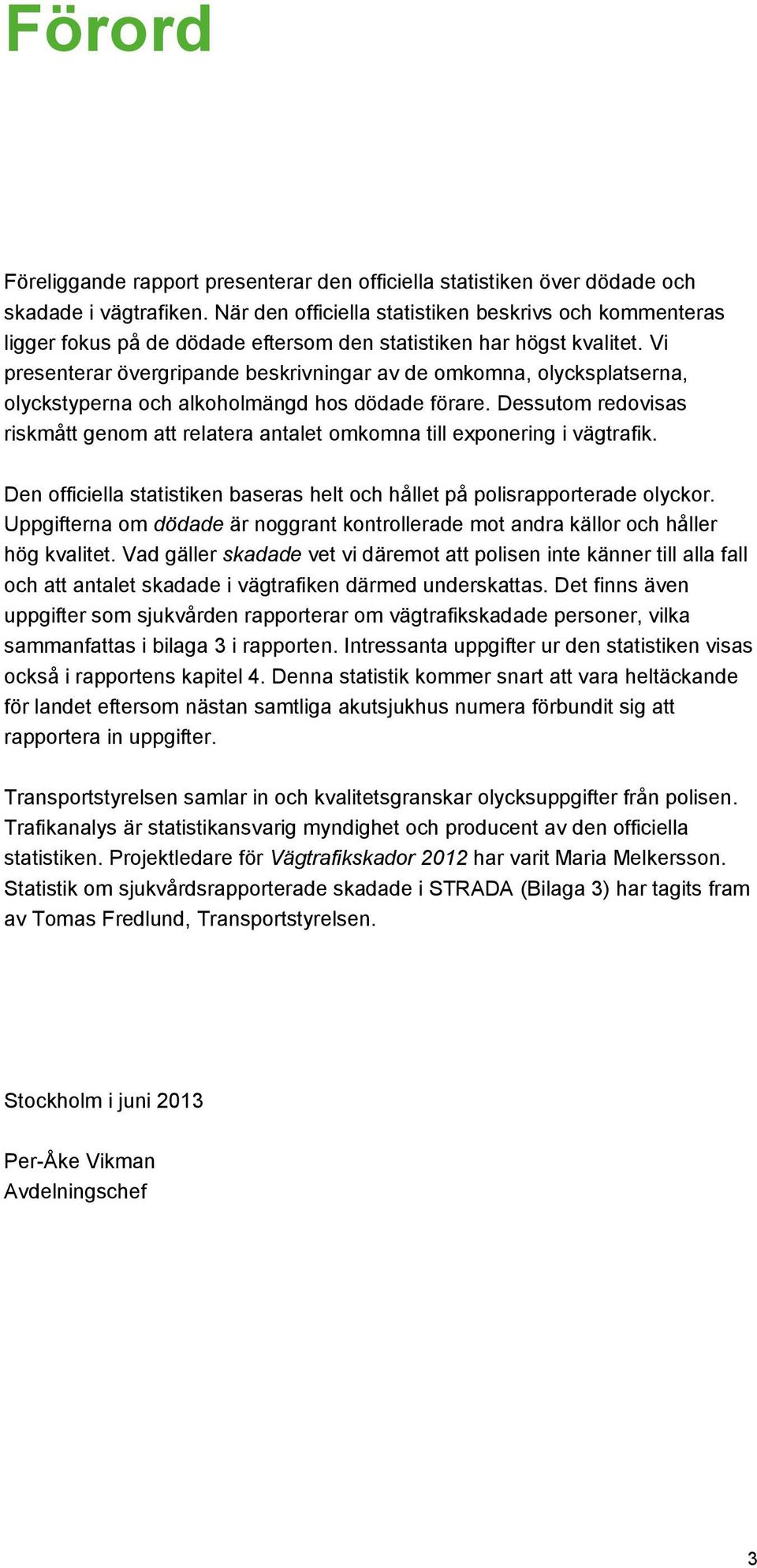 Förord

Föreliggande rapport presenterar den officiella statistiken över dödade och skadade i vägtrafiken. När den officiella statistiken beskrivs och kommenteras ligger fokus på de dödade eftersom den statistiken har högst kvalitet. Vi presenterar övergripande beskrivningar av de omkomna, olycksplatserna, olyckstyperna och alkoholmängd hos dödade förare. Dessutom redovisas riskmått genom att relatera antalet omkomna till exponering i vägtrafik.

Den officiella statistiken baseras helt och hållet på polisrapporterade olyckor. Uppgifterna om dödade är noggrant kontrollerade mot andra källor och håller hög kvalitet. Vad gäller skadade vet vi däremot att polisen inte känner till alla fall och att antalet skadade i vägtrafiken därmed underskattas. Det finns även uppgifter som sjukvården rapporterar om vägtrafikskadade personer, vilka sammanfattas i bilaga 3 i rapporten. Intressanta uppgifter ur den statistiken visas också i rapportens kapitel 4. Denna statistik kommer snart att vara heltäckande för landet eftersom nästan samtliga akutsjukhus numera förbundit sig att rapportera in uppgifter.

Transportstyrelsen samlar in och kvalitetsgranskar olycksuppgifter från polisen. Trafikanalys är statistikansvarig myndighet och producent av den officiella statistiken. Projektledare för Vägtrafikskador 2012 har varit Maria Melkersson. Statistik om sjukvårdsrapporterade skadade i STRADA (Bilaga 3) har tagits fram av Tomas Fredlund, Transportstyrelsen.

Stockholm i juni 2013

Per-Åke Vikman
Avdelningschef

3